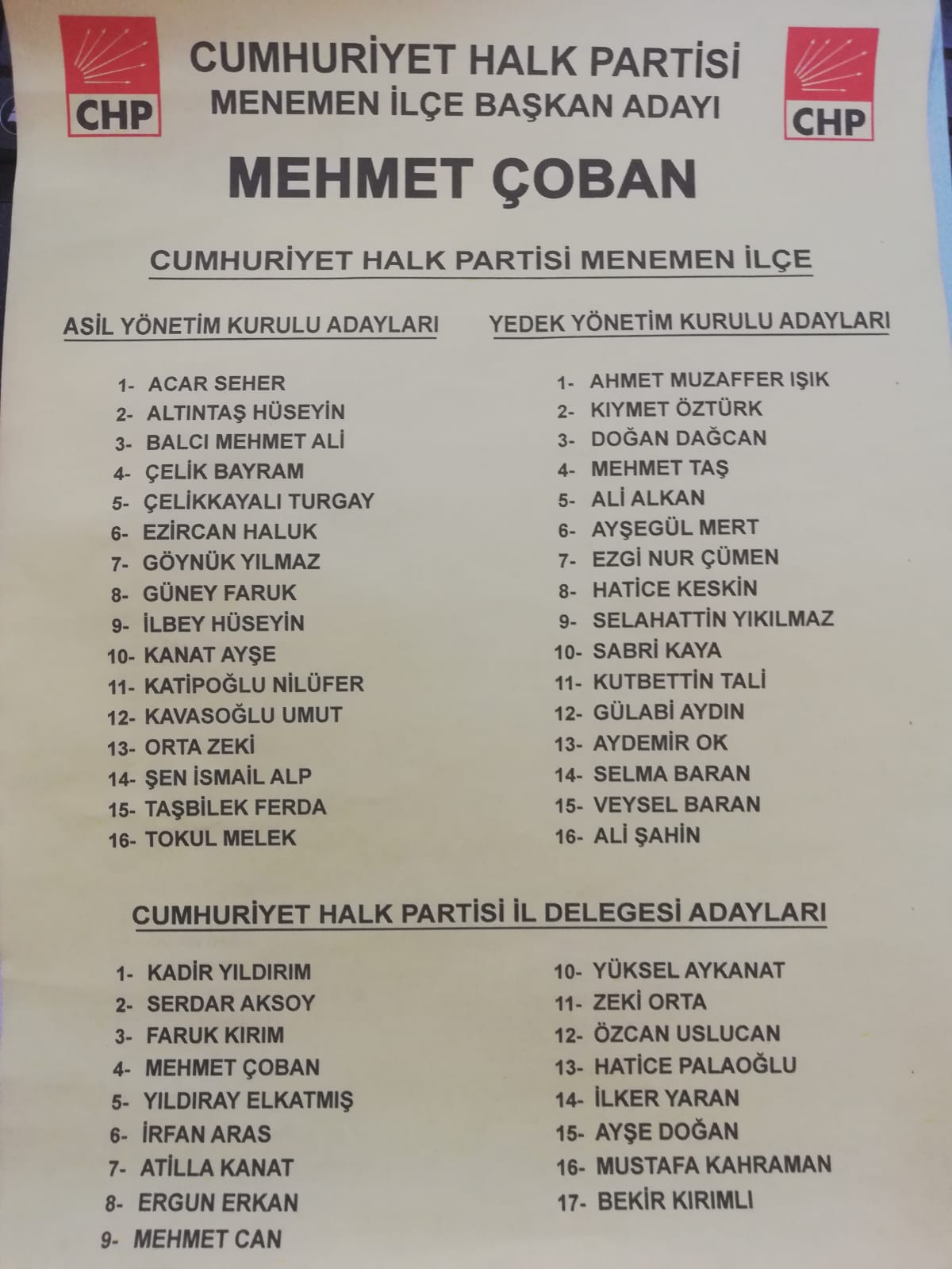 CHP

CUMHURİYET HALK PARTİSİ
MENEMEN İLÇE BAŞKAN ADAYI

CHP

MEHMET ÇOBAN

CUMHURİYET HALK PARTİSİ MENEMEN İLÇE

ASİL YÖNETİM KURULU ADAYLARI

1- ACAR SEHER
2- ALTINTAŞ HÜSEYİN
3- BALCI MEHMET ALİ
4- ÇELİK BAYRAM
5- ÇELİKKAYALI TURGAY
6- EZİRCAN HALUK
7- GÖYNÜK YILMAZ
8- GÜNEY FARUK
9- İLBEY HÜSEYİN
10- KANAT AYŞE
11- KATİPOĞLU NİLÜFER
12- KAVASOĞLU UMUT
13- ORTA ZEKİ
14- ŞEN İSMAİL ALP
15- TAŞBİLEK FERDA
16- TOKUL MELEK

YEDEK YÖNETİM KURULU ADAYLARI

1- AHMET MUZAFFER IŞIK
2- KIYMET ÖZTÜRK
3- DOĞAN DAĞCAN
4- MEHMET TAŞ
5- ALİ ALKAN
6- AYŞEGÜL MERT
7- EZGİ NUR ÇÜMEN
8- HATİCE KESKİN
9- SELAHATTİN YIKILMAZ
10- SABRİ KAYA
11- KUTBETTİN TALİ
12- GÜLABİ AYDIN
13- AYDEMİR OK
14- SELMA BARAN
15- VEYSEL BARAN
16- ALİ ŞAHİN

CUMHURİYET HALK PARTİSİ İL DELEGESİ ADAYLARI

1- KADİR YILDIRIM
2- SERDAR AKSOY
3- FARUK KIRIM
4- MEHMET ÇOBAN
5- YILDIRAY ELKATMIŞ
6- İRFAN ARAS
7- ATİLLA KANAT
8- ERGUN ERKAN
9- MEHMET CAN

10- YÜKSEL AYKANAT
11- ZEKİ ORTA
12- ÖZCAN USLUCAN
13- HATİCE PALAOĞLU
14- İLKER YARAN
15- AYŞE DOĞAN
16- MUSTAFA KAHRAMAN
17- BEKİR KIRIMLI